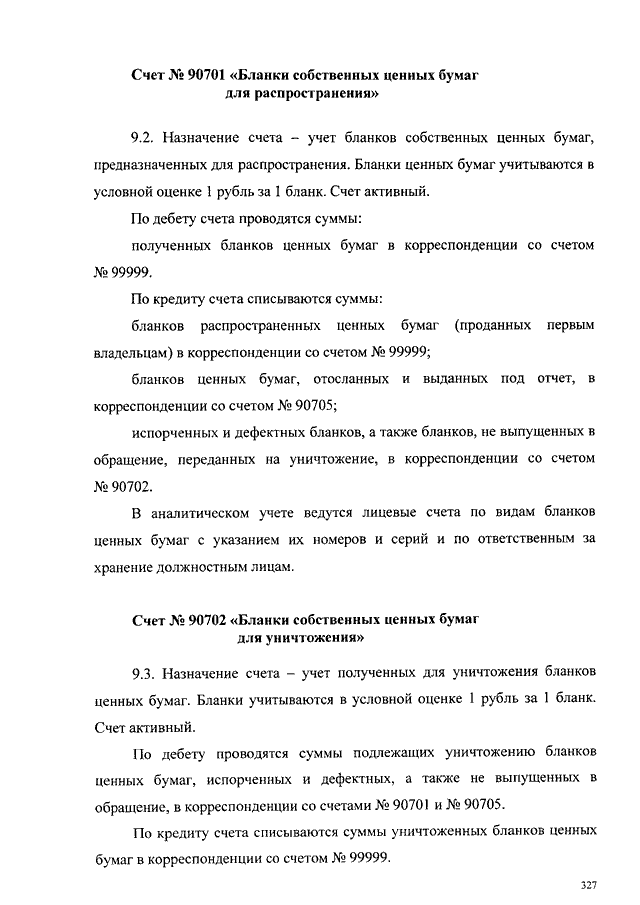 Счет № 90701 «Бланки собственных ценных бумаг для распространения»

9.2. Назначение счета – учет бланков собственных ценных бумаг, предназначенных для распространения. Бланки ценных бумаг учитываются в условной оценке 1 рубль за 1 бланк. Счет активный.

По дебету счета проводятся суммы:

полученных бланков ценных бумаг в корреспонденции со счетом № 99999.

По кредиту счета списываются суммы:

бланков распространенных ценных бумаг (проданных первым владельцам) в корреспонденции со счетом № 99999;

бланков ценных бумаг, отосланных и выданных под отчет, в корреспонденции со счетом № 90705;

испорченных и дефектных бланков, а также бланков, не выпущенных в обращение, переданных на уничтожение, в корреспонденции со счетом № 90702.

В аналитическом учете ведутся лицевые счета по видам бланков ценных бумаг с указанием их номеров и серий и по ответственным за хранение должностным лицам.

Счет № 90702 «Бланки собственных ценных бумаг для уничтожения»

9.3. Назначение счета – учет полученных для уничтожения бланков ценных бумаг. Бланки учитываются в условной оценке 1 рубль за 1 бланк. Счет активный.

По дебету проводятся суммы подлежащих уничтожению бланков ценных бумаг, испорченных и дефектных, а также не выпущенных в обращение, в корреспонденции со счетами № 90701 и № 90705.

По кредиту счета списываются суммы уничтоженных бланков ценных бумаг в корреспонденции со счетом № 99999.

327